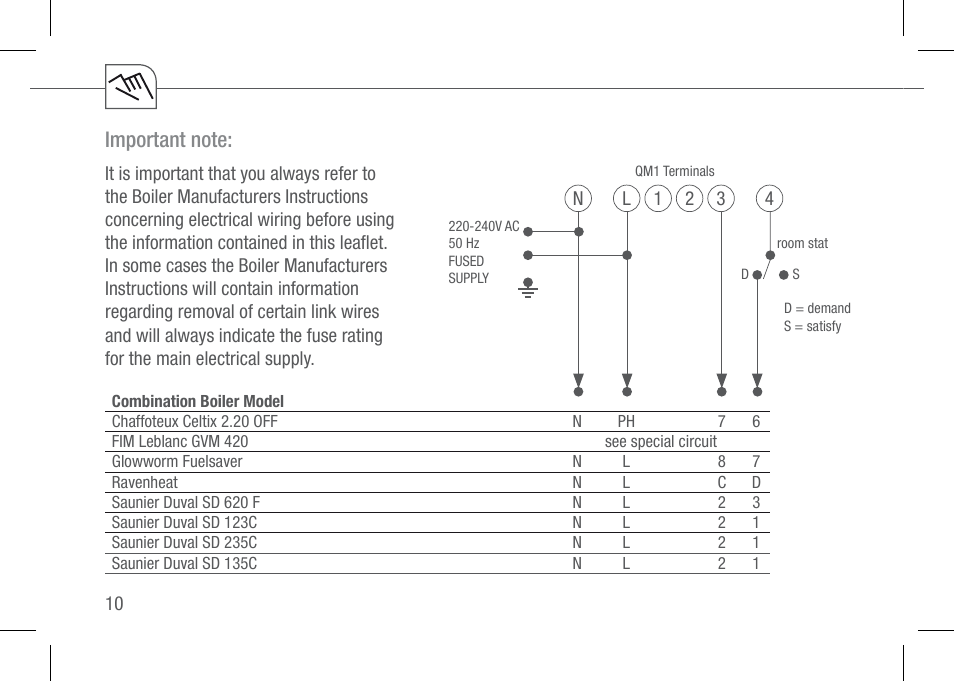 Important note:

It is important that you always refer to the Boiler Manufacturers Instructions concerning electrical wiring before using the information contained in this leaflet. In some cases the Boiler Manufacturers Instructions will contain information regarding removal of certain link wires and will always indicate the fuse rating for the main electrical supply.

QM1 Terminals

N L 1 2 3 4

220-240V AC
50 Hz
FUSED
SUPPLY

room stat

D S

D = demand
S = satisfy

| Combination Boiler Model | | | | |
|---|---|---|---|---|
| Chaffoteux Celtix 2.20 OFF | N | PH | 7 | 6 |
| FIM Leblanc GVM 420 | see special circuit | | | |
| Glowworm Fuelsaver | N | L | 8 | 7 |
| Ravenheat | N | L | C | D |
| Saunier Duval SD 620 F | N | L | 2 | 3 |
| Saunier Duval SD 123C | N | L | 2 | 1 |
| Saunier Duval SD 235C | N | L | 2 | 1 |
| Saunier Duval SD 135C | N | L | 2 | 1 |

10